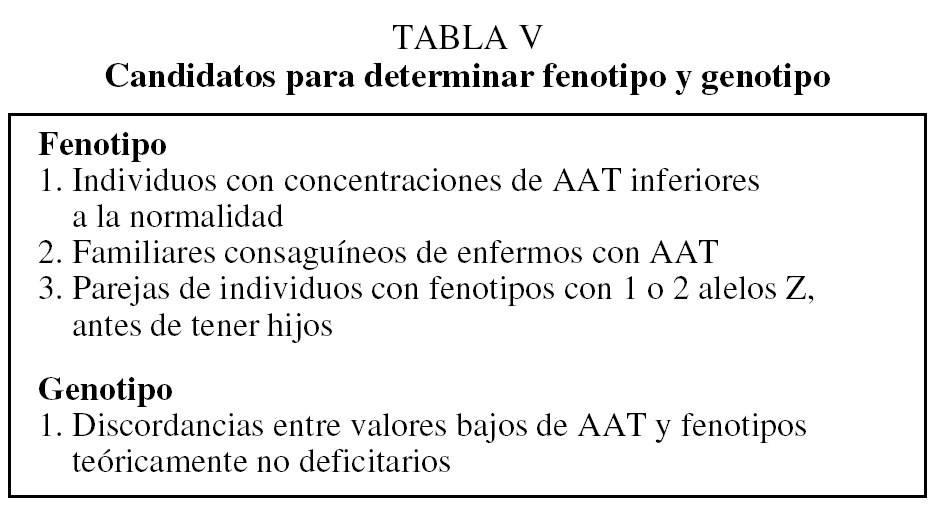 TABLA V
Candidatos para determinar fenotipo y genotipo

Fenotipo
1. Individuos con concentraciones de AAT inferiores a la normalidad
2. Familiares consaguíneos de enfermos con AAT
3. Parejas de individuos con fenotipos con 1 o 2 alelos Z, antes de tener hijos

Genotipo
1. Discordancias entre valores bajos de AAT y fenotipos teóricamente no deficitarios